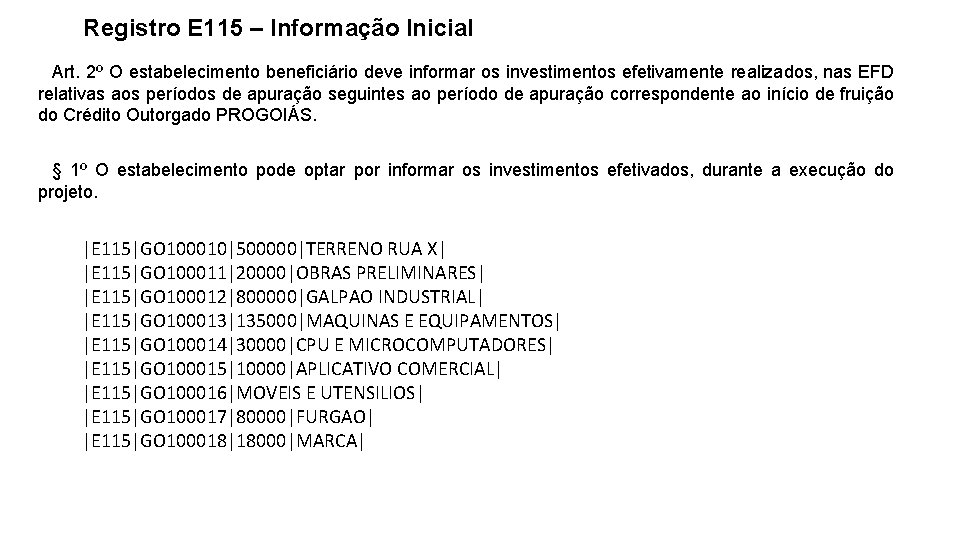 Registro E115 – Informação Inicial

Art. 2º O estabelecimento beneficiário deve informar os investimentos efetivamente realizados, nas EFD relativas aos períodos de apuração seguintes ao período de apuração correspondente ao início de fruição do Crédito Outorgado PROGOIÁS.

§ 1º O estabelecimento pode optar por informar os investimentos efetivados, durante a execução do projeto.

|E115|GO100010|500000|TERRENO RUA X|
|E115|GO100011|20000|OBRAS PRELIMINARES|
|E115|GO100012|800000|GALPAO INDUSTRIAL|
|E115|GO100013|135000|MAQUINAS E EQUIPAMENTOS|
|E115|GO100014|30000|CPU E MICROCOMPUTADORES|
|E115|GO100015|10000|APLICATIVO COMERCIAL|
|E115|GO100016|MOVEIS E UTENSILIOS|
|E115|GO100017|80000|FURGAO|
|E115|GO100018|18000|MARCA|